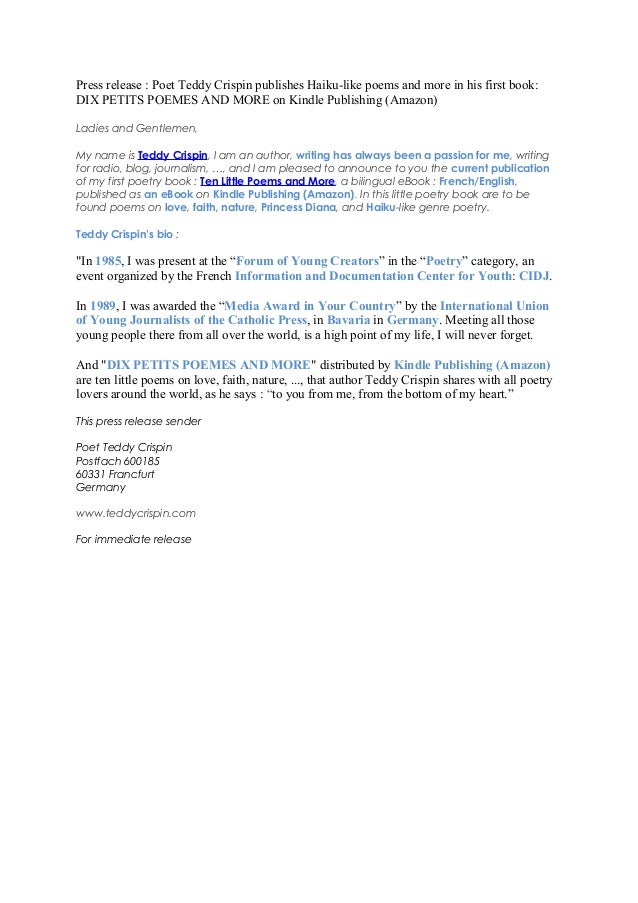 Press release : Poet Teddy Crispin publishes Haiku-like poems and more in his first book: DIX PETITS POEMES AND MORE on Kindle Publishing (Amazon)

Ladies and Gentlemen,

My name is Teddy Crispin, I am an author, writing has always been a passion for me, writing for radio, blog, journalism, …, and I am pleased to announce to you the current publication of my first poetry book : Ten Little Poems and More, a bilingual eBook : French/English, published as an eBook on Kindle Publishing (Amazon). In this little poetry book are to be found poems on love, faith, nature, Princess Diana, and Haiku-like genre poetry.

Teddy Crispin's bio :

"In 1985, I was present at the “Forum of Young Creators” in the “Poetry” category, an event organized by the French Information and Documentation Center for Youth: CIDJ.

In 1989, I was awarded the “Media Award in Your Country” by the International Union of Young Journalists of the Catholic Press, in Bavaria in Germany. Meeting all those young people there from all over the world, is a high point of my life, I will never forget.

And "DIX PETITS POEMES AND MORE" distributed by Kindle Publishing (Amazon) are ten little poems on love, faith, nature, ..., that author Teddy Crispin shares with all poetry lovers around the world, as he says : “to you from me, from the bottom of my heart.”

This press release sender

Poet Teddy Crispin
Postfach 600185
60331 Francfurt
Germany

www.teddycrispin.com

For immediate release